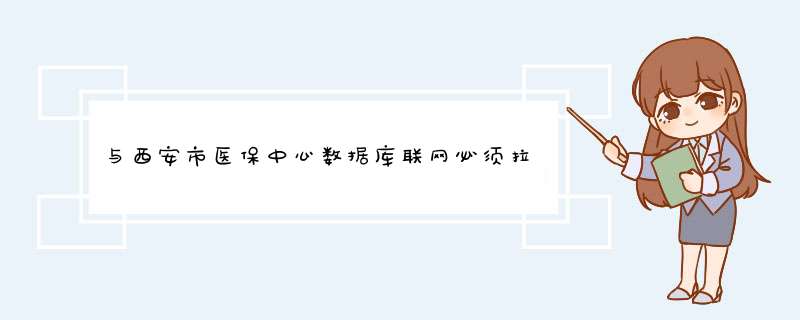 与西安市医保中心数据库联网必须拉